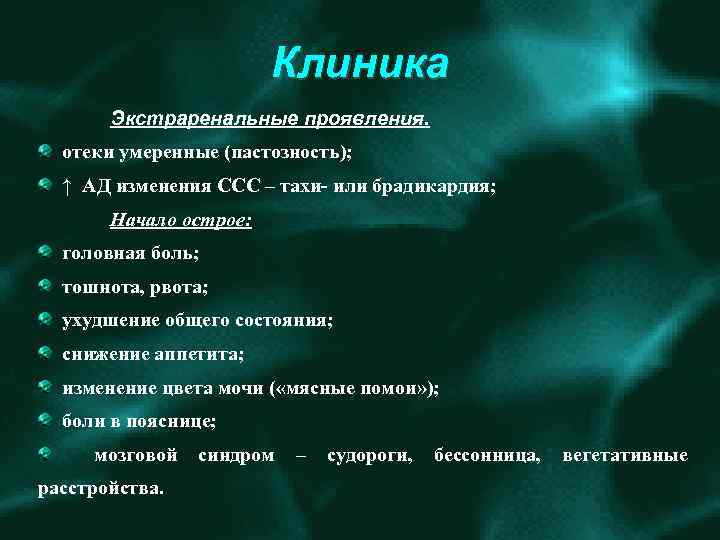 Клиника

Экстраренальные проявления.

отеки умеренные (пастозность);

↑ АД изменения ССС – тахи- или брадикардия;

Начало острое:

головная боль;

тошнота, рвота;

ухудшение общего состояния;

снижение аппетита;

изменение цвета мочи («мясные помои»);

боли в пояснице;

мозговой синдром – судороги, бессонница, вегетативные расстройства.